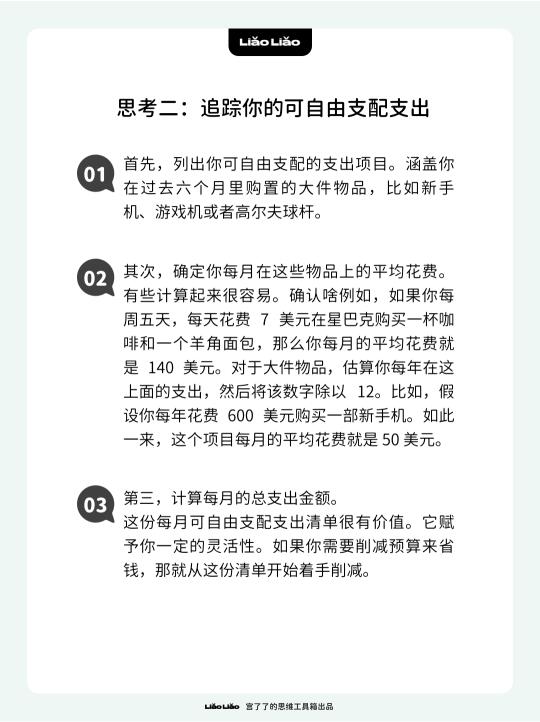 Liǎo Liǎo

思考二：追踪你的可自由支配支出

01 首先，列出你可自由支配的支出项目。涵盖你在过去六个月里购置的大件物品，比如新手机、游戏机或者高尔夫球杆。

02 其次，确定你每月在这些物品上的平均花费。有些计算起来很容易。确认啥例如，如果你每周五天，每天花费 7 美元在星巴克购买一杯咖啡和一个羊角面包，那么你每月的平均花费就是 140 美元。对于大件物品，估算你每年在这上面的支出，然后将该数字除以 12。比如，假设你每年花费 600 美元购买一部新手机。如此一来，这个项目每月的平均花费就是 50 美元。

03 第三，计算每月的总支出金额。
这份每月可自由支配支出清单很有价值。它赋予你一定的灵活性。如果你需要削减预算来省钱，那就从这份清单开始着手削减。

Liǎo Liǎo 言了了的思维工具箱出品